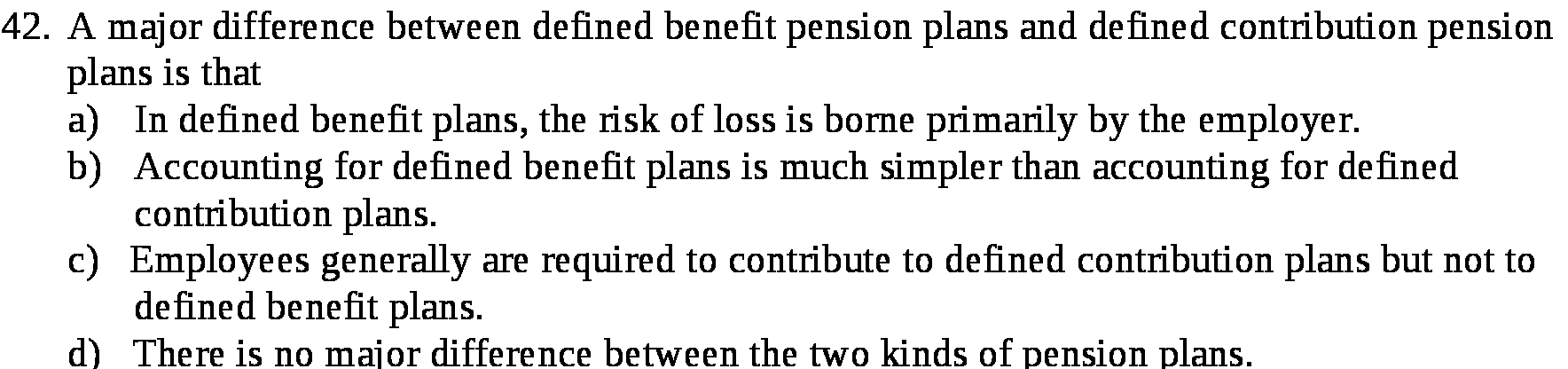 42. A major difference between defined benefit pension plans and defined contribution pension plans is that

a) In defined benefit plans, the risk of loss is borne primarily by the employer.

b) Accounting for defined benefit plans is much simpler than accounting for defined contribution plans.

c) Employees generally are required to contribute to defined contribution plans but not to defined benefit plans.

d) There is no major difference between the two kinds of pension plans.